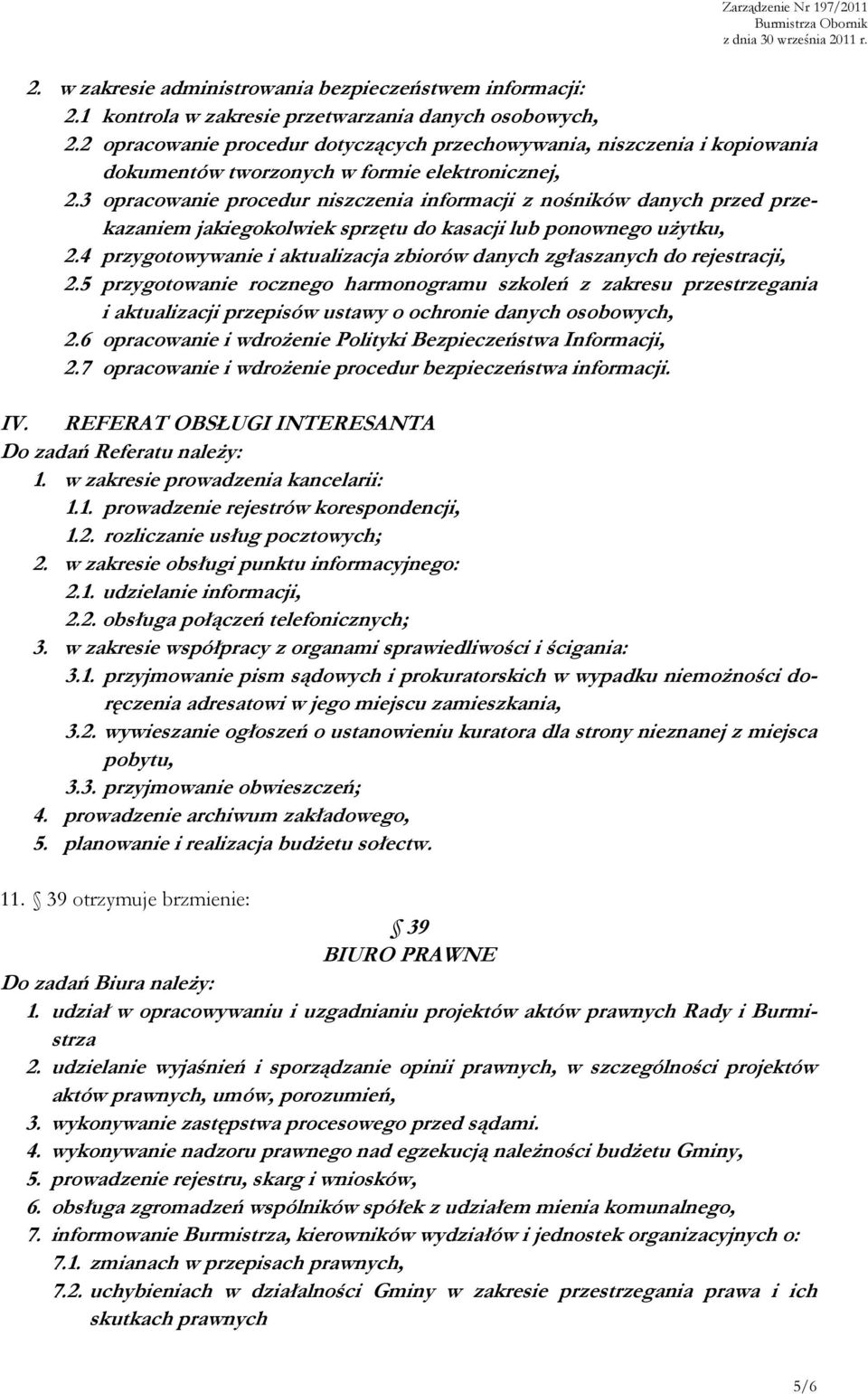 Zarządzenie Nr 197/2011
Burmistrza Obornik
z dnia 30 września 2011 r.

2. w zakresie administrowania bezpieczeństwem informacji:
2.1 kontrola w zakresie przetwarzania danych osobowych,
2.2 opracowanie procedur dotyczących przechowywania, niszczenia i kopiowania dokumentów tworzonych w formie elektronicznej,
2.3 opracowanie procedur niszczenia informacji z nośników danych przed przekazaniem jakiegokolwiek sprzętu do kasacji lub ponownego użytku,
2.4 przygotowywanie i aktualizacja zbiorów danych zgłaszanych do rejestracji,
2.5 przygotowanie rocznego harmonogramu szkoleń z zakresu przestrzegania i aktualizacji przepisów ustawy o ochronie danych osobowych,
2.6 opracowanie i wdrożenie Polityki Bezpieczeństwa Informacji,
2.7 opracowanie i wdrożenie procedur bezpieczeństwa informacji.

IV. REFERAT OBSŁUGI INTERESANTA
Do zadań Referatu należy:
1. w zakresie prowadzenia kancelarii:
1.1. prowadzenie rejestrów korespondencji,
1.2. rozliczanie usług pocztowych;
2. w zakresie obsługi punktu informacyjnego:
2.1. udzielanie informacji,
2.2. obsługa połączeń telefonicznych;
3. w zakresie współpracy z organami sprawiedliwości i ścigania:
3.1. przyjmowanie pism sądowych i prokuratorskich w wypadku niemożności doręczenia adresatowi w jego miejscu zamieszkania,
3.2. wywieszanie ogłoszeń o ustanowieniu kuratora dla strony nieznanej z miejsca pobytu,
3.3. przyjmowanie obwieszczeń;
4. prowadzenie archiwum zakładowego,
5. planowanie i realizacja budżetu sołectw.

11. § 39 otrzymuje brzmienie:

§ 39
BIURO PRAWNE
Do zadań Biura należy:
1. udział w opracowywaniu i uzgadnianiu projektów aktów prawnych Rady i Burmistrza
2. udzielanie wyjaśnień i sporządzanie opinii prawnych, w szczególności projektów aktów prawnych, umów, porozumień,
3. wykonywanie zastępstwa procesowego przed sądami.
4. wykonywanie nadzoru prawnego nad egzekucją należności budżetu Gminy,
5. prowadzenie rejestru, skarg i wniosków,
6. obsługa zgromadzeń wspólników spółek z udziałem mienia komunalnego,
7. informowanie Burmistrza, kierowników wydziałów i jednostek organizacyjnych o:
7.1. zmianach w przepisach prawnych,
7.2. uchybieniach w działalności Gminy w zakresie przestrzegania prawa i ich skutkach prawnych

5/6